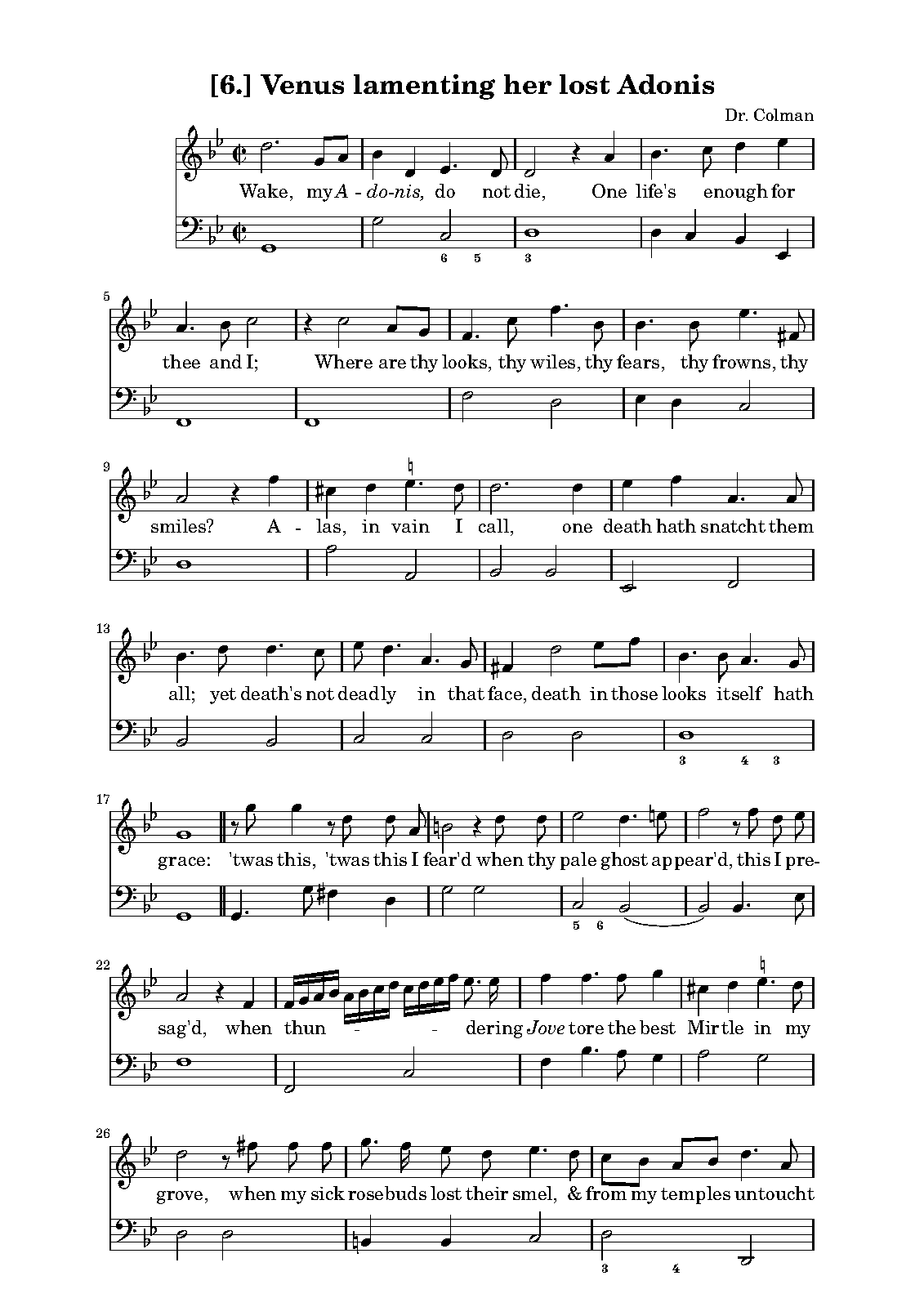 [6.] Venus lamenting her lost Adonis

Dr. Colman

Wake, my A - do-nis, do not die, One life's enough for

6 5 3

5

thee and I; Where are thy looks, thy wiles, thy fears, thy frowns, thy

9

smiles? A - las, in vain I call, one death hath snatcht them

13

all; yet death's not deadly in that face, death in those looks itself hath

3 4 3

17

grace: 'twas this, 'twas this I fear'd when thy pale ghost appear'd, this I pre-

5 6

22

sag'd, when thun - - dering Jove tore the best Mirtle in my

26

grove, when my sick rosebuds lost their smel, & from my temples untoucht

3 4